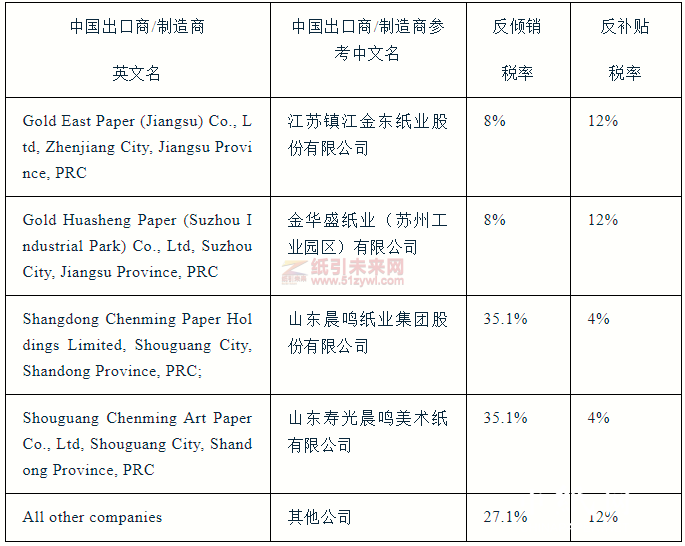 | 中国出口商/制造商 英文名 | 中国出口商/制造商参考中文名 | 反倾销 税率 | 反补贴 税率 |
|---|---|---|---|
| Gold East Paper (Jiangsu) Co., Ltd, Zhenjiang City, Jiangsu Province, PRC | 江苏镇江金东纸业股份有限公司 | 8% | 12% |
| Gold Huasheng Paper (Suzhou Industrial Park) Co., Ltd, Suzhou City, Jiangsu Province, PRC | 金华盛纸业（苏州工业园区）有限公司 | 8% | 12% |
| Shangdong Chenming Paper Holdings Limited, Shouguang City, Shandong Province, PRC; | 山东晨鸣纸业集团股份有限公司 | 35.1% | 4% |
| Shouguang Chenming Art Paper Co., Ltd, Shouguang City, Shandong Province, PRC | 山东寿光晨鸣美术纸有限公司 | 35.1% | 4% |
| All other companies | 其他公司 | 27.1% | 12% |

纸引未来网
www.51zywl.com